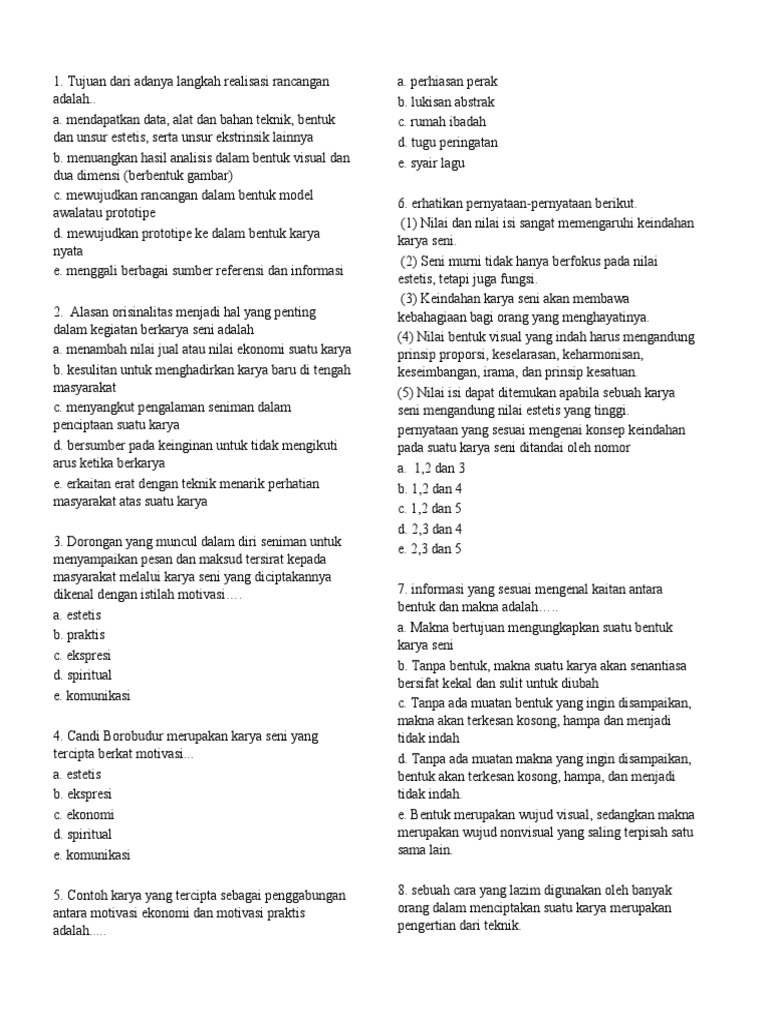 1. Tujuan dari adanya langkah realisasi rancangan adalah..
a. mendapatkan data, alat dan bahan teknik, bentuk dan unsur estetis, serta unsur ekstrinsik lainnya
b. menuangkan hasil analisis dalam bentuk visual dan dua dimensi (berbentuk gambar)
c. mewujudkan rancangan dalam bentuk model awalatau prototipe
d. mewujudkan prototipe ke dalam bentuk karya nyata
e. menggali berbagai sumber referensi dan informasi

2. Alasan orisinalitas menjadi hal yang penting dalam kegiatan berkarya seni adalah
a. menambah nilai jual atau nilai ekonomi suatu karya
b. kesulitan untuk menghadirkan karya baru di tengah masyarakat
c. menyangkut pengalaman seniman dalam penciptaan suatu karya
d. bersumber pada keinginan untuk tidak mengikuti arus ketika berkarya
e. erkaitan erat dengan teknik menarik perhatian masyarakat atas suatu karya

3. Dorongan yang muncul dalam diri seniman untuk menyampaikan pesan dan maksud tersirat kepada masyarakat melalui karya seni yang diciptakannya dikenal dengan istilah motivasi….
a. estetis
b. praktis
c. ekspresi
d. spiritual
e. komunikasi

4. Candi Borobudur merupakan karya seni yang tercipta berkat motivasi...
a. estetis
b. ekspresi
c. ekonomi
d. spiritual
e. komunikasi

5. Contoh karya yang tercipta sebagai penggabungan antara motivasi ekonomi dan motivasi praktis adalah.....
a. perhiasan perak
b. lukisan abstrak
c. rumah ibadah
d. tugu peringatan
e. syair lagu

6. erhatikan pernyataan-pernyataan berikut.
(1) Nilai dan nilai isi sangat memengaruhi keindahan karya seni.
(2) Seni murni tidak hanya berfokus pada nilai estetis, tetapi juga fungsi.
(3) Keindahan karya seni akan membawa kebahagiaan bagi orang yang menghayatinya.
(4) Nilai bentuk visual yang indah harus mengandung prinsip proporsi, keselarasan, keharmonisan, keseimbangan, irama, dan prinsip kesatuan.
(5) Nilai isi dapat ditemukan apabila sebuah karya seni mengandung nilai estetis yang tinggi.
pernyataan yang sesuai mengenai konsep keindahan pada suatu karya seni ditandai oleh nomor
a. 1,2 dan 3
b. 1,2 dan 4
c. 1,2 dan 5
d. 2,3 dan 4
e. 2,3 dan 5

7. informasi yang sesuai mengenal kaitan antara bentuk dan makna adalah…..
a. Makna bertujuan mengungkapkan suatu bentuk karya seni
b. Tanpa bentuk, makna suatu karya akan senantiasa bersifat kekal dan sulit untuk diubah
c. Tanpa ada muatan bentuk yang ingin disampaikan, makna akan terkesan kosong, hampa dan menjadi tidak indah
d. Tanpa ada muatan makna yang ingin disampaikan, bentuk akan terkesan kosong, hampa, dan menjadi tidak indah.
e. Bentuk merupakan wujud visual, sedangkan makna merupakan wujud nonvisual yang saling terpisah satu sama lain.

8. sebuah cara yang lazim digunakan oleh banyak orang dalam menciptakan suatu karya merupakan pengertian dari teknik.